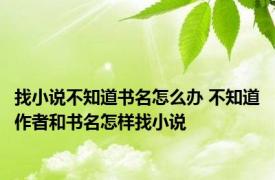 找小说不知道书名怎么办 不知道作者和书名怎样找小说